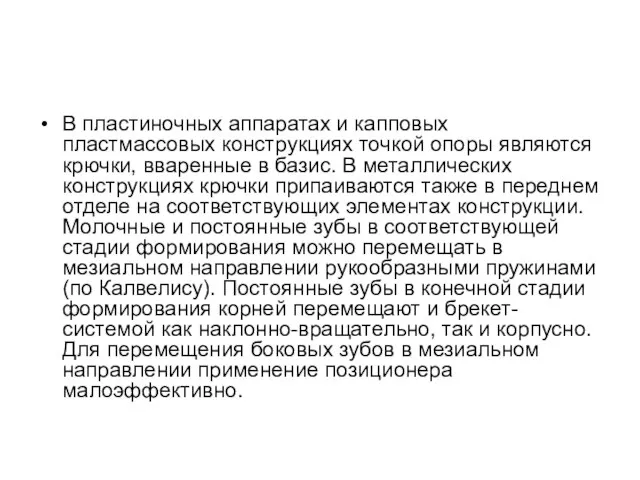 • В пластиночных аппаратах и капповых пластмассовых конструкциях точкой опоры являются крючки, вваренные в базис. В металлических конструкциях крючки припаиваются также в переднем отделе на соответствующих элементах конструкции. Молочные и постоянные зубы в соответствующей стадии формирования можно перемещать в мезиальном направлении рукообразными пружинами (по Калвелису). Постоянные зубы в конечной стадии формирования корней перемещают и брекет-системой как наклонно-вращательно, так и корпусно. Для перемещения боковых зубов в мезиальном направлении применение позиционера малоэффективно.